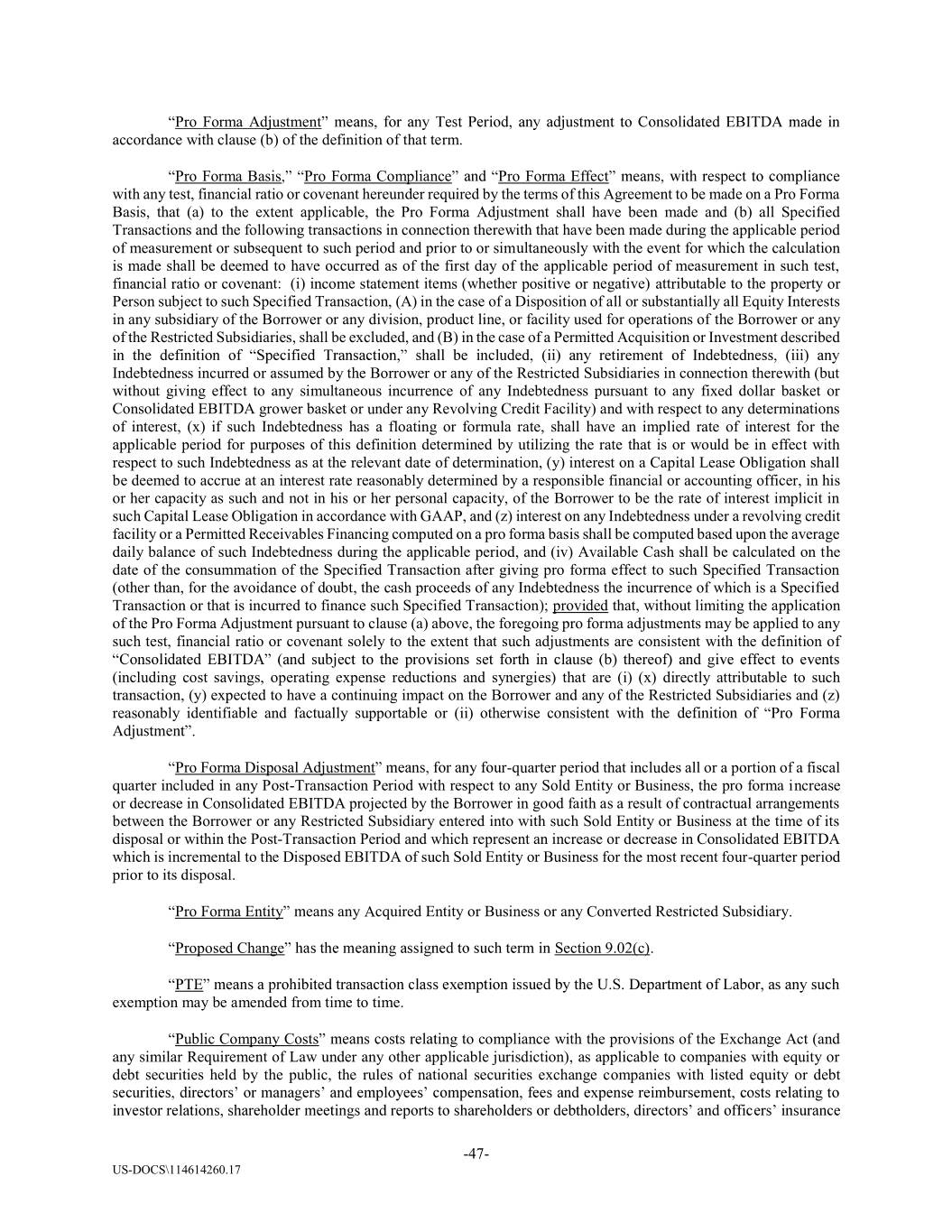 “Pro Forma Adjustment” means, for any Test Period, any adjustment to Consolidated EBITDA made in accordance with clause (b) of the definition of that term.

“Pro Forma Basis,” “Pro Forma Compliance” and “Pro Forma Effect” means, with respect to compliance with any test, financial ratio or covenant hereunder required by the terms of this Agreement to be made on a Pro Forma Basis, that (a) to the extent applicable, the Pro Forma Adjustment shall have been made and (b) all Specified Transactions and the following transactions in connection therewith that have been made during the applicable period of measurement or subsequent to such period and prior to or simultaneously with the event for which the calculation is made shall be deemed to have occurred as of the first day of the applicable period of measurement in such test, financial ratio or covenant: (i) income statement items (whether positive or negative) attributable to the property or Person subject to such Specified Transaction, (A) in the case of a Disposition of all or substantially all Equity Interests in any subsidiary of the Borrower or any division, product line, or facility used for operations of the Borrower or any of the Restricted Subsidiaries, shall be excluded, and (B) in the case of a Permitted Acquisition or Investment described in the definition of “Specified Transaction,” shall be included, (ii) any retirement of Indebtedness, (iii) any Indebtedness incurred or assumed by the Borrower or any of the Restricted Subsidiaries in connection therewith (but without giving effect to any simultaneous incurrence of any Indebtedness pursuant to any fixed dollar basket or Consolidated EBITDA grower basket or under any Revolving Credit Facility) and with respect to any determinations of interest, (x) if such Indebtedness has a floating or formula rate, shall have an implied rate of interest for the applicable period for purposes of this definition determined by utilizing the rate that is or would be in effect with respect to such Indebtedness as at the relevant date of determination, (y) interest on a Capital Lease Obligation shall be deemed to accrue at an interest rate reasonably determined by a responsible financial or accounting officer, in his or her capacity as such and not in his or her personal capacity, of the Borrower to be the rate of interest implicit in such Capital Lease Obligation in accordance with GAAP, and (z) interest on any Indebtedness under a revolving credit facility or a Permitted Receivables Financing computed on a pro forma basis shall be computed based upon the average daily balance of such Indebtedness during the applicable period, and (iv) Available Cash shall be calculated on the date of the consummation of the Specified Transaction after giving pro forma effect to such Specified Transaction (other than, for the avoidance of doubt, the cash proceeds of any Indebtedness the incurrence of which is a Specified Transaction or that is incurred to finance such Specified Transaction); provided that, without limiting the application of the Pro Forma Adjustment pursuant to clause (a) above, the foregoing pro forma adjustments may be applied to any such test, financial ratio or covenant solely to the extent that such adjustments are consistent with the definition of “Consolidated EBITDA” (and subject to the provisions set forth in clause (b) thereof) and give effect to events (including cost savings, operating expense reductions and synergies) that are (i) (x) directly attributable to such transaction, (y) expected to have a continuing impact on the Borrower and any of the Restricted Subsidiaries and (z) reasonably identifiable and factually supportable or (ii) otherwise consistent with the definition of “Pro Forma Adjustment”.

“Pro Forma Disposal Adjustment” means, for any four-quarter period that includes all or a portion of a fiscal quarter included in any Post-Transaction Period with respect to any Sold Entity or Business, the pro forma increase or decrease in Consolidated EBITDA projected by the Borrower in good faith as a result of contractual arrangements between the Borrower or any Restricted Subsidiary entered into with such Sold Entity or Business at the time of its disposal or within the Post-Transaction Period and which represent an increase or decrease in Consolidated EBITDA which is incremental to the Disposed EBITDA of such Sold Entity or Business for the most recent four-quarter period prior to its disposal.

“Pro Forma Entity” means any Acquired Entity or Business or any Converted Restricted Subsidiary.

“Proposed Change” has the meaning assigned to such term in Section 9.02(c).

“PTE” means a prohibited transaction class exemption issued by the U.S. Department of Labor, as any such exemption may be amended from time to time.

“Public Company Costs” means costs relating to compliance with the provisions of the Exchange Act (and any similar Requirement of Law under any other applicable jurisdiction), as applicable to companies with equity or debt securities held by the public, the rules of national securities exchange companies with listed equity or debt securities, directors’ or managers’ and employees’ compensation, fees and expense reimbursement, costs relating to investor relations, shareholder meetings and reports to shareholders or debtholders, directors’ and officers’ insurance

-47-

US-DOCS\114614260.17